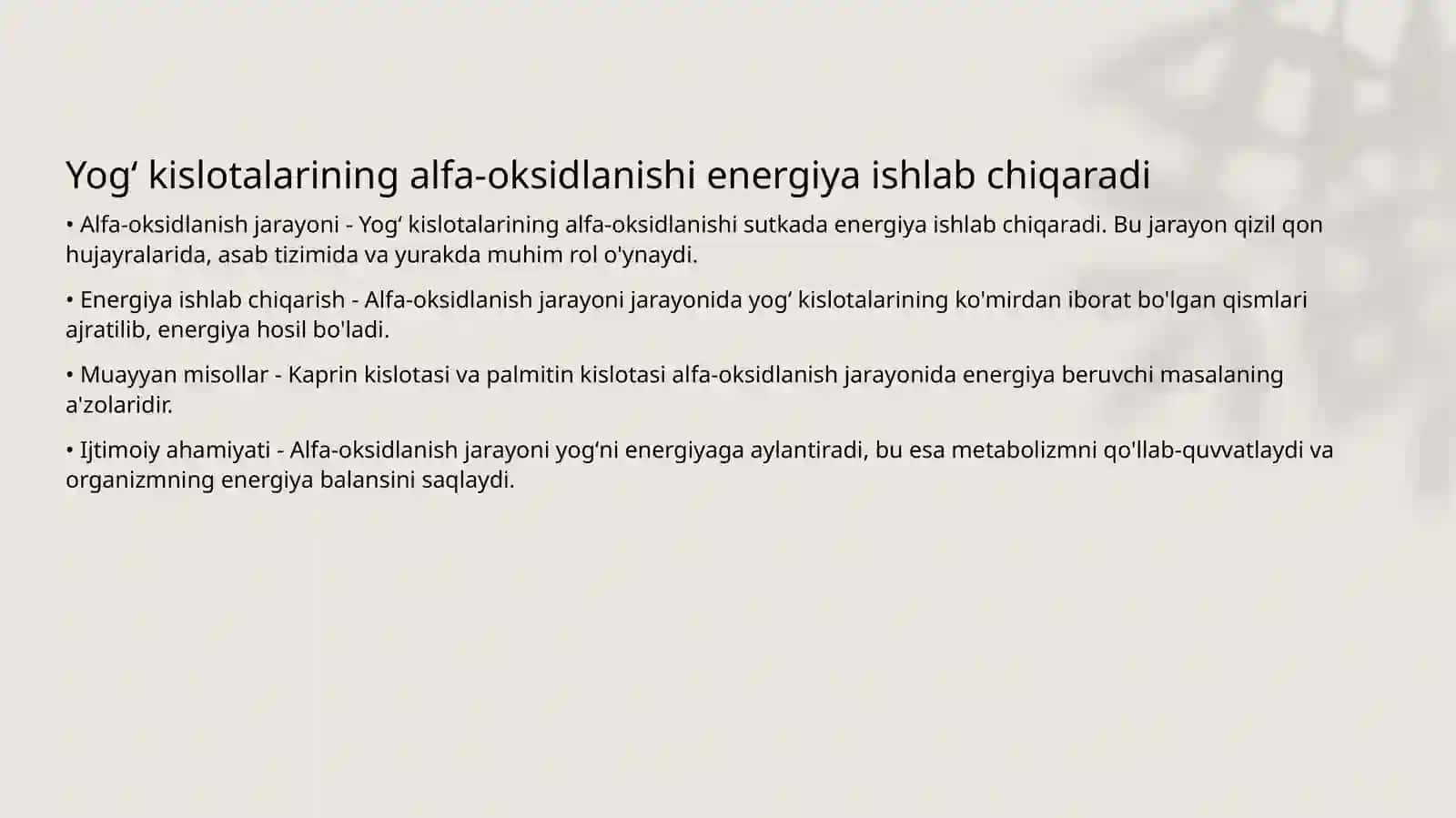 Yog‘ kislotalarining alfa-oksidlanishi energiya ishlab chiqaradi

• Alfa-oksidlanish jarayoni - Yog‘ kislotalarining alfa-oksidlanishi sutkada energiya ishlab chiqaradi. Bu jarayon qizil qon hujayralarida, asab tizimida va yurakda muhim rol o'ynaydi.

• Energiya ishlab chiqarish - Alfa-oksidlanish jarayoni jarayonida yog‘ kislotalarining ko'mirdan iborat bo'lgan qismlari ajratilib, energiya hosil bo'ladi.

• Muayyan misollar - Kaprin kislotasi va palmitin kislotasi alfa-oksidlanish jarayonida energiya beruvchi masalaning a'zolaridir.

• Ijtimoiy ahamiyati - Alfa-oksidlanish jarayoni yog‘ni energiyaga aylantiradi, bu esa metabolizmni qo'llab-quvvatlaydi va organizmning energiya balansini saqlaydi.